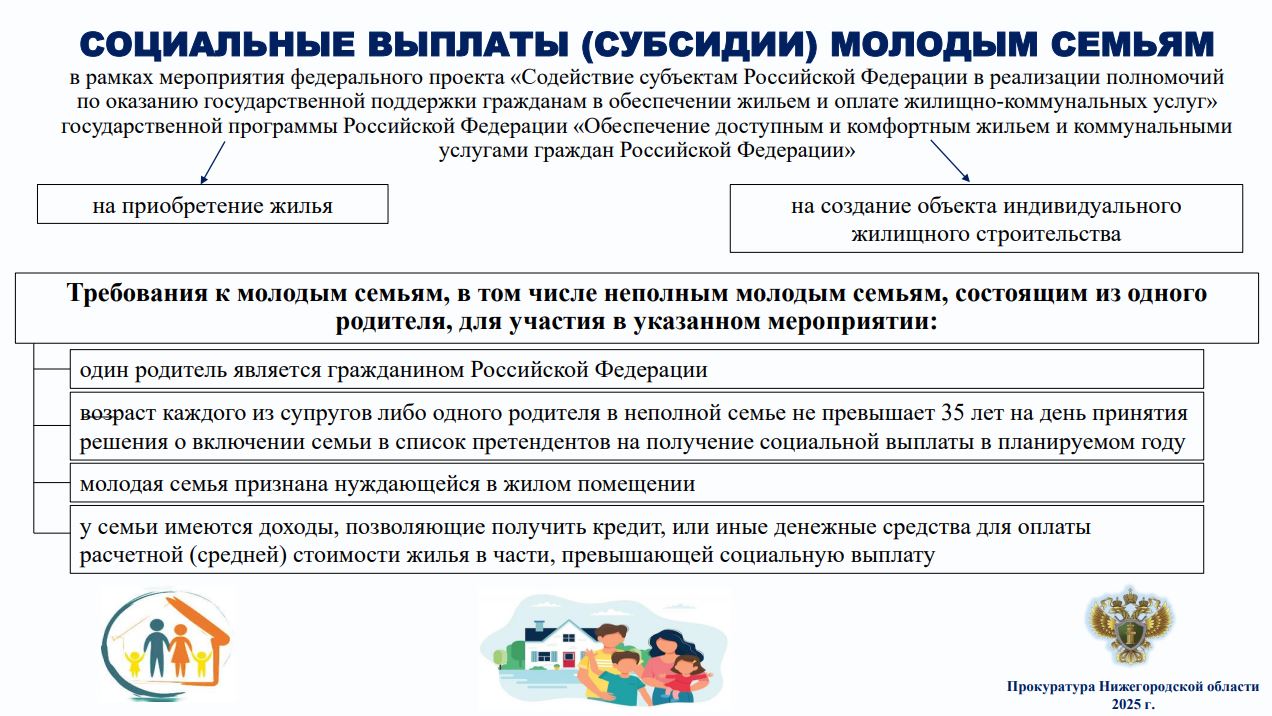 СОЦИАЛЬНЫЕ ВЫПЛАТЫ (СУБСИДИИ) МОЛОДЫМ СЕМЬЯМ

в рамках мероприятия федерального проекта «Содействие субъектам Российской Федерации в реализации полномочий по оказанию государственной поддержки гражданам в обеспечении жильем и оплате жилищно-коммунальных услуг» государственной программы Российской Федерации «Обеспечение доступным и комфортным жильем и коммунальными услугами граждан Российской Федерации»

на приобретение жилья

на создание объекта индивидуального жилищного строительства

Требования к молодым семьям, в том числе неполным молодым семьям, состоящим из одного родителя, для участия в указанном мероприятии:

один родитель является гражданином Российской Федерации

возраст каждого из супругов либо одного родителя в неполной семье не превышает 35 лет на день принятия решения о включении семьи в список претендентов на получение социальной выплаты в планируемом году

молодая семья признана нуждающейся в жилом помещении

у семьи имеются доходы, позволяющие получить кредит, или иные денежные средства для оплаты расчетной (средней) стоимости жилья в части, превышающей социальную выплату

Прокуратура Нижегородской области
2025 г.